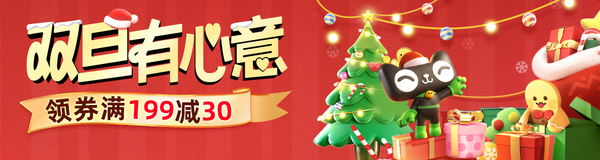 双旦有心意
领券满199减30